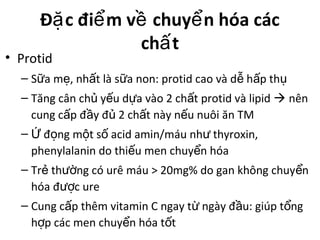 Đặc điểm về chuyển hóa các chất

• Protid
– Sữa mẹ, nhất là sữa non: protid cao và dễ hấp thụ
– Tăng cân chủ yếu dựa vào 2 chất protid và lipid → nên cung cấp đầy đủ 2 chất này nếu nuôi ăn TM
– Ứ đọng một số acid amin/máu như thyroxin, phenylalanin do thiếu men chuyển hóa
– Trẻ thường có urê máu > 20mg% do gan không chuyển hóa được ure
– Cung cấp thêm vitamin C ngay từ ngày đầu: giúp tổng hợp các men chuyển hóa tốt